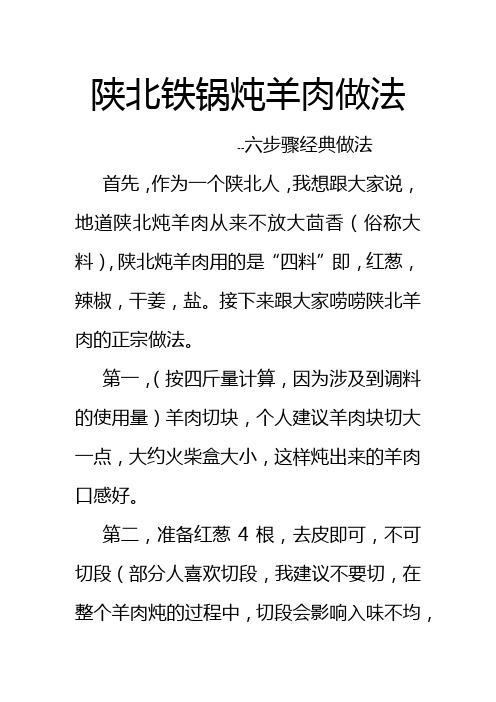 陕北铁锅炖羊肉做法

--六步骤经典做法

首先，作为一个陕北人，我想跟大家说，地道陕北炖羊肉从来不放大茴香（俗称大料），陕北炖羊肉用的是“四料”即，红葱，辣椒，干姜，盐。接下来跟大家唠唠陕北羊肉的正宗做法。

第一，（按四斤量计算，因为涉及到调料的使用量）羊肉切块，个人建议羊肉块切大一点，大约火柴盒大小，这样炖出来的羊肉口感好。

第二，准备红葱 4 根，去皮即可，不可切段（部分人喜欢切段，我建议不要切，在整个羊肉炖的过程中，切段会影响入味不均，